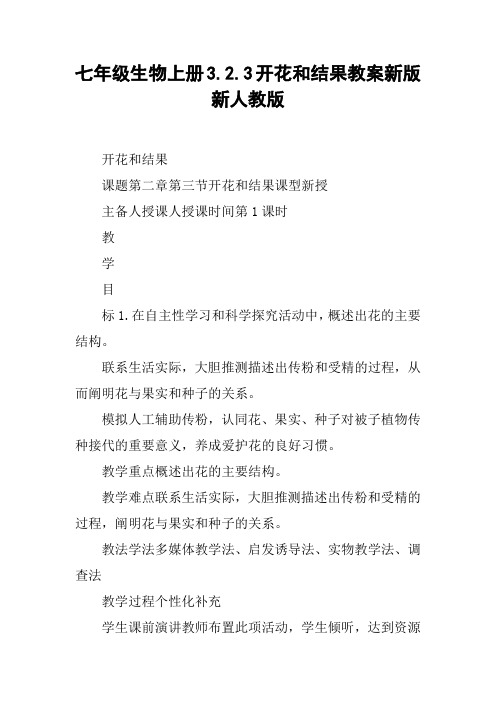 七年级生物上册3.2.3开花和结果教案新版新人教版

开花和结果

课题第二章第三节开花和结果课型新授

主备人授课人授课时间第1课时

教

学

目

标1.在自主性学习和科学探究活动中，概述出花的主要结构。

联系生活实际，大胆推测描述出传粉和受精的过程，从而阐明花与果实和种子的关系。

模拟人工辅助传粉，认同花、果实、种子对被子植物传种接代的重要意义，养成爱护花的良好习惯。

教学重点概述出花的主要结构。

教学难点联系生活实际，大胆推测描述出传粉和受精的过程，阐明花与果实和种子的关系。

教法学法多媒体教学法、启发诱导法、实物教学法、调查法

教学过程个性化补充

学生课前演讲教师布置此项活动，学生倾听，达到资源